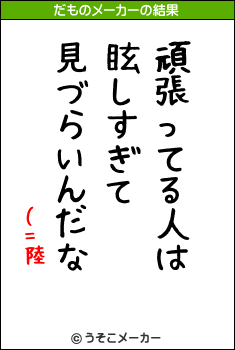 だものメーカーの結果

頑張ってる人は
眩しすぎて
見づらいんだな
(=陸

© うそこメーカー